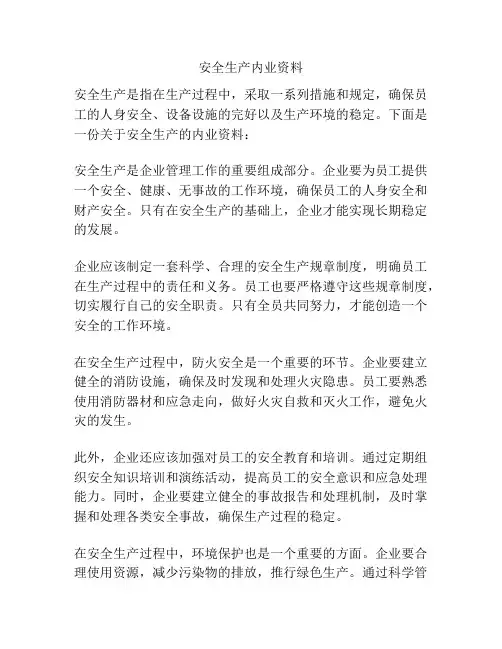 安全生产内业资料

安全生产是指在生产过程中，采取一系列措施和规定，确保员工的人身安全、设备设施的完好以及生产环境的稳定。下面是一份关于安全生产的内业资料：

安全生产是企业管理工作的重要组成部分。企业要为员工提供一个安全、健康、无事故的工作环境，确保员工的人身安全和财产安全。只有在安全生产的基础上，企业才能实现长期稳定的发展。

企业应该制定一套科学、合理的安全生产规章制度，明确员工在生产过程中的责任和义务。员工也要严格遵守这些规章制度，切实履行自己的安全职责。只有全员共同努力，才能创造一个安全的工作环境。

在安全生产过程中，防火安全是一个重要的环节。企业要建立健全的消防设施，确保及时发现和处理火灾隐患。员工要熟悉使用消防器材和应急走向，做好火灾自救和灭火工作，避免火灾的发生。

此外，企业还应该加强对员工的安全教育和培训。通过定期组织安全知识培训和演练活动，提高员工的安全意识和应急处理能力。同时，企业要建立健全的事故报告和处理机制，及时掌握和处理各类安全事故，确保生产过程的稳定。

在安全生产过程中，环境保护也是一个重要的方面。企业要合理使用资源，减少污染物的排放，推行绿色生产。通过科学管